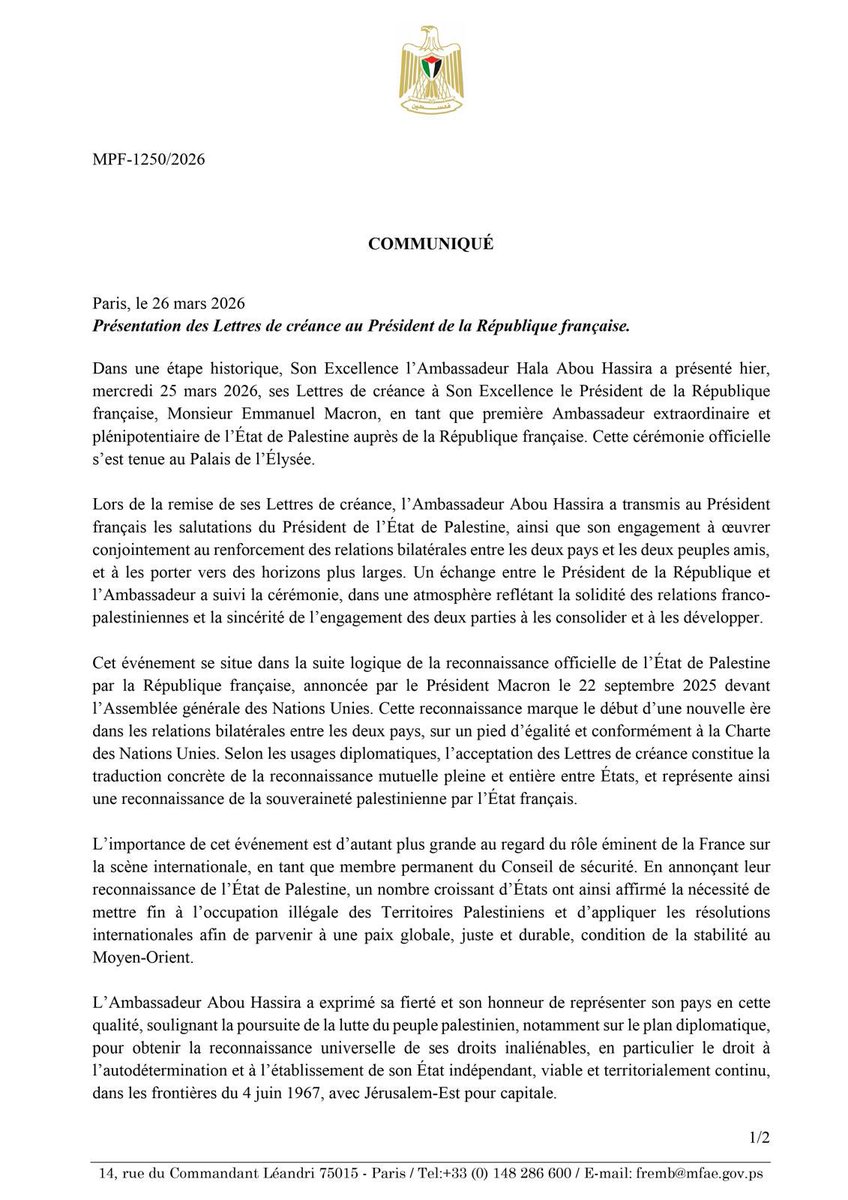 MPF-1250/2026

COMMUNIQUÉ

Paris, le 26 mars 2026
Présentation des Lettres de créance au Président de la République française.

Dans une étape historique, Son Excellence l'Ambassadeur Hala Abou Hassira a présenté hier, mercredi 25 mars 2026, ses Lettres de créance à Son Excellence le Président de la République française, Monsieur Emmanuel Macron, en tant que première Ambassadeur extraordinaire et plénipotentiaire de l'État de Palestine auprès de la République française. Cette cérémonie officielle s'est tenue au Palais de l'Élysée.

Lors de la remise de ses Lettres de créance, l'Ambassadeur Abou Hassira a transmis au Président français les salutations du Président de l'État de Palestine, ainsi que son engagement à œuvrer conjointement au renforcement des relations bilatérales entre les deux pays et les deux peuples amis, et à les porter vers des horizons plus larges. Un échange entre le Président de la République et l'Ambassadeur a suivi la cérémonie, dans une atmosphère reflétant la solidité des relations franco-palestiniennes et la sincérité de l'engagement des deux parties à les consolider et à les développer.

Cet événement se situe dans la suite logique de la reconnaissance officielle de l'État de Palestine par la République française, annoncée par le Président Macron le 22 septembre 2025 devant l'Assemblée générale des Nations Unies. Cette reconnaissance marque le début d'une nouvelle ère dans les relations bilatérales entre les deux pays, sur un pied d'égalité et conformément à la Charte des Nations Unies. Selon les usages diplomatiques, l'acceptation des Lettres de créance constitue la traduction concrète de la reconnaissance mutuelle pleine et entière entre États, et représente ainsi une reconnaissance de la souveraineté palestinienne par l'État français.

L'importance de cet événement est d'autant plus grande au regard du rôle éminent de la France sur la scène internationale, en tant que membre permanent du Conseil de sécurité. En annonçant leur reconnaissance de l'État de Palestine, un nombre croissant d'États ont ainsi affirmé la nécessité de mettre fin à l'occupation illégale des Territoires Palestiniens et d'appliquer les résolutions internationales afin de parvenir à une paix globale, juste et durable, condition de la stabilité au Moyen-Orient.

L'Ambassadeur Abou Hassira a exprimé sa fierté et son honneur de représenter son pays en cette qualité, soulignant la poursuite de la lutte du peuple palestinien, notamment sur le plan diplomatique, pour obtenir la reconnaissance universelle de ses droits inaliénables, en particulier le droit à l'autodétermination et à l'établissement de son État indépendant, viable et territorialement continu, dans les frontières du 4 juin 1967, avec Jérusalem-Est pour capitale.

1/2

14, rue du Commandant Léandri 75015 - Paris / Tel:+33 (0) 148 286 600 / E-mail: fremb@mfae.gov.ps